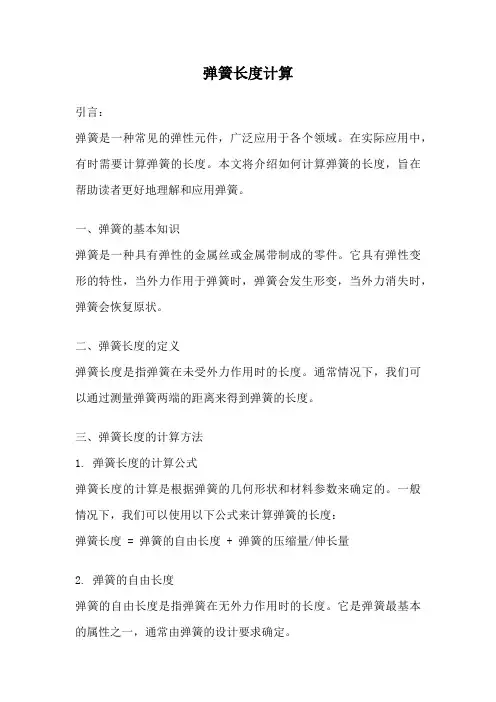 弹簧长度计算

引言：

弹簧是一种常见的弹性元件，广泛应用于各个领域。在实际应用中，有时需要计算弹簧的长度。本文将介绍如何计算弹簧的长度，旨在帮助读者更好地理解和应用弹簧。

一、弹簧的基本知识

弹簧是一种具有弹性的金属丝或金属带制成的零件。它具有弹性变形的特性，当外力作用于弹簧时，弹簧会发生形变，当外力消失时，弹簧会恢复原状。

二、弹簧长度的定义

弹簧长度是指弹簧在未受外力作用时的长度。通常情况下，我们可以通过测量弹簧两端的距离来得到弹簧的长度。

三、弹簧长度的计算方法

1. 弹簧长度的计算公式

弹簧长度的计算是根据弹簧的几何形状和材料参数来确定的。一般情况下，我们可以使用以下公式来计算弹簧的长度：

弹簧长度 = 弹簧的自由长度 + 弹簧的压缩量/伸长量

2. 弹簧的自由长度

弹簧的自由长度是指弹簧在无外力作用时的长度。它是弹簧最基本的属性之一，通常由弹簧的设计要求确定。